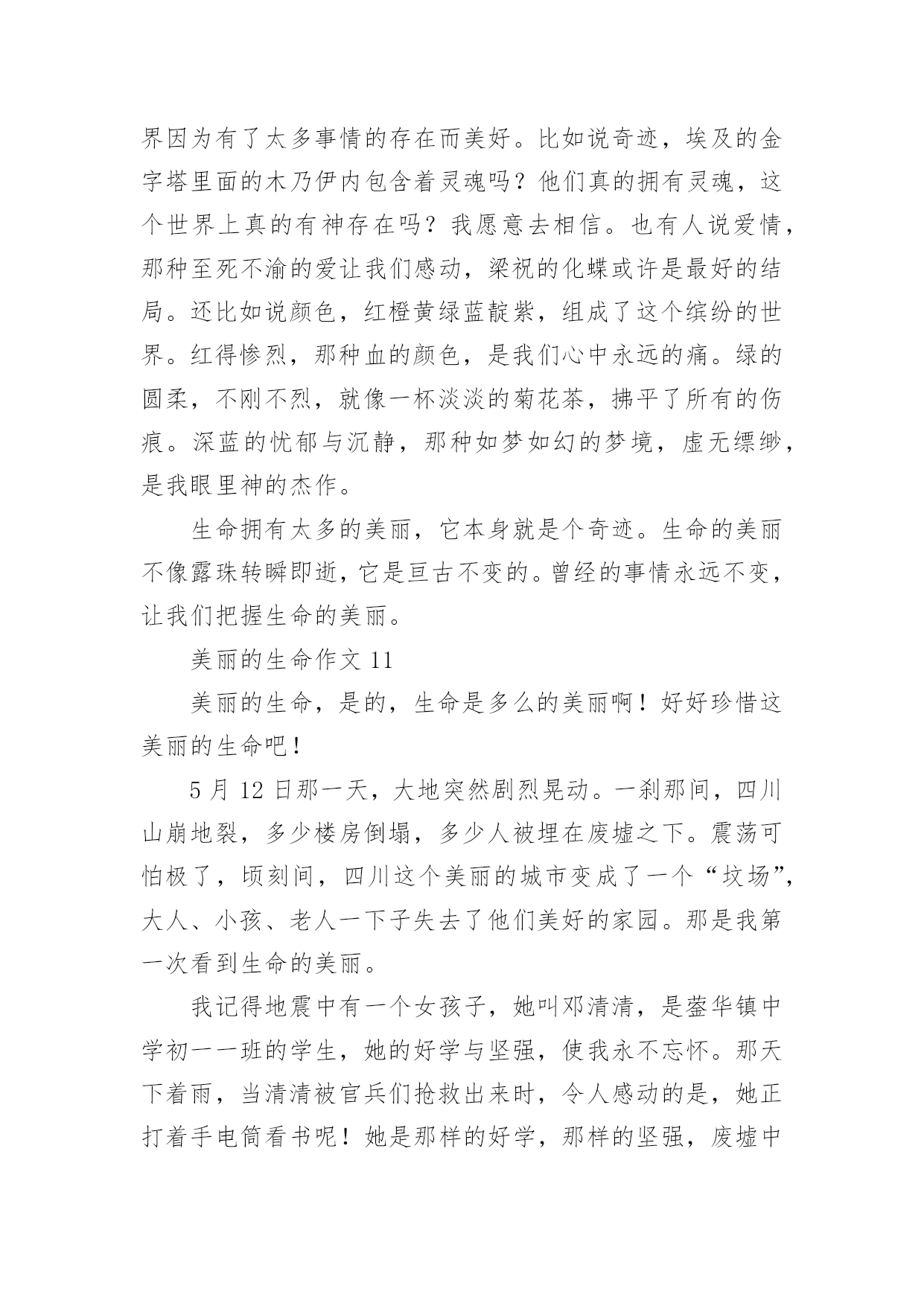 界因为有了太多事情的存在而美好。比如说奇迹，埃及的金字塔里面的木乃伊内包含着灵魂吗？他们真的拥有灵魂，这个世界上真的有神存在吗？我愿意去相信。也有人说爱情，那种至死不渝的爱让我们感动，梁祝的化蝶或许是最好的结局。还比如说颜色，红橙黄绿蓝靛紫，组成了这个缤纷的世界。红得惨烈，那种血的颜色，是我们心中永远的痛。绿的圆柔，不刚不烈，就像一杯淡淡的菊花茶，拂平了所有的伤痕。深蓝的忧郁与沉静，那种如梦如幻的梦境，虚无缥缈，是我眼里神的杰作。

生命拥有太多的美丽，它本身就是个奇迹。生命的美丽不像露珠转瞬即逝，它是亘古不变的。曾经的事情永远不变，让我们把握生命的美丽。

美丽的生命作文 11

美丽的生命，是的，生命是多么的美丽啊！好好珍惜这美丽的生命吧！

5 月 12 日那一天，大地突然剧烈晃动。一刹那间，四川山崩地裂，多少楼房倒塌，多少人被埋在废墟之下。震荡可怕极了，顷刻间，四川这个美丽的城市变成了一个“坟场”，大人、小孩、老人一下子失去了他们美好的家园。那是我第一次看到生命的美丽。

我记得地震中有一个女孩子，她叫邓清清，是蓥华镇中学初一一班的学生，她的好学与坚强，使我永不忘怀。那天下着雨，当清清被官兵们抢救出来时，令人感动的是，她正打着手电筒看书呢！她是那样的好学，那样的坚强，废墟中